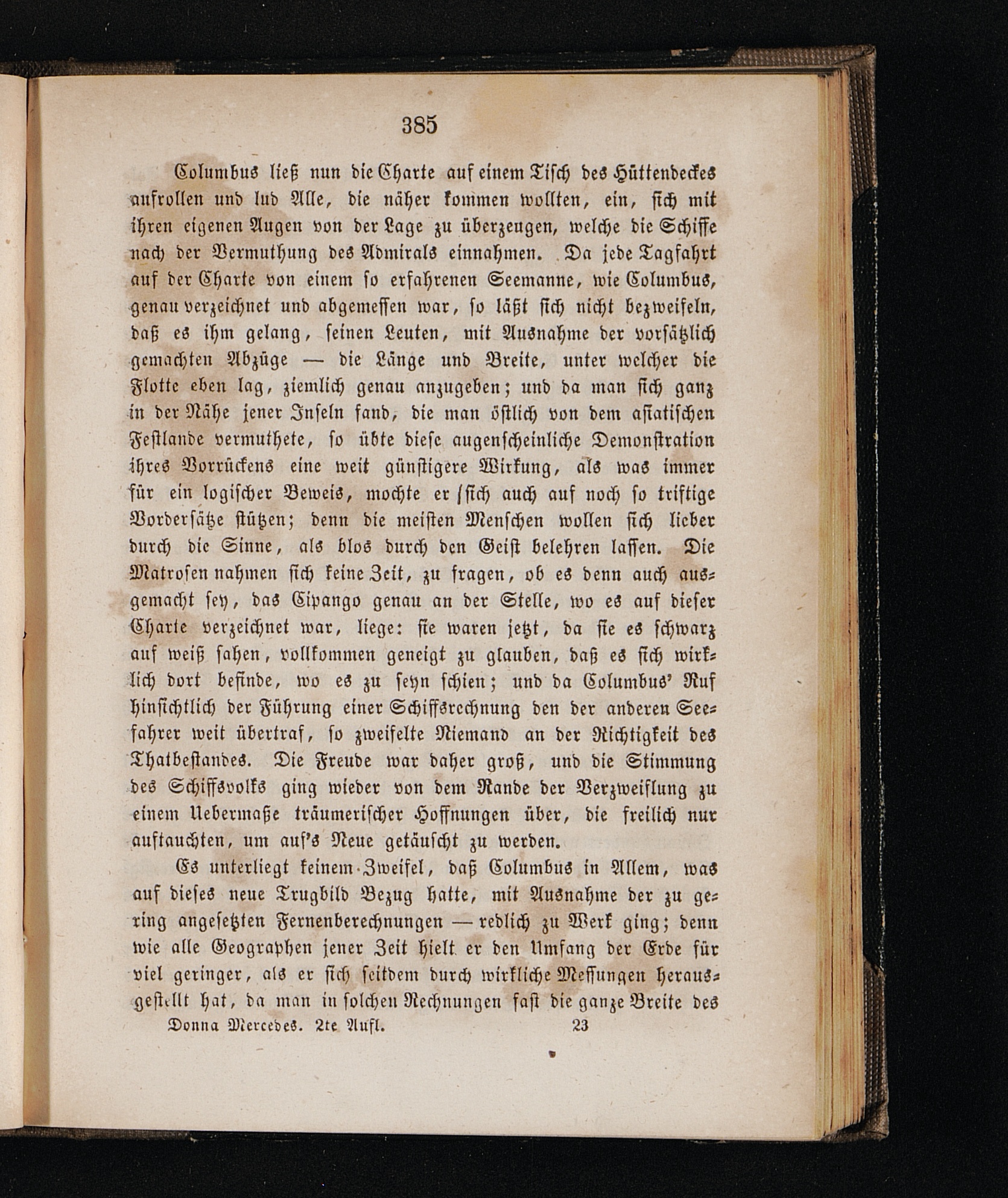 385

Columbus ließ nun die Charte auf einem Tisch des Hüttendeckes aufrollen und lud Alle, die näher kommen wollten, ein, sich mit ihren eigenen Augen von der Lage zu überzeugen, welche die Schiffe nach der Vermuthung des Admirals einnahmen. Da jede Tagfahrt auf der Charte von einem so erfahrenen Seemanne, wie Columbus, genau verzeichnet und abgemessen war, so läßt sich nicht bezweifeln, daß es ihm gelang, seinen Leuten, mit Ausnahme der vorsätzlich gemachten Abzüge — die Länge und Breite, unter welcher die Flotte eben lag, ziemlich genau anzugeben; und da man sich ganz in der Nähe jener Inseln fand, die man östlich von dem asiatischen Festlande vermuthete, so übte diese augenscheinliche Demonstration ihres Vorrückens eine weit günstigere Wirkung, als was immer für ein logischer Beweis, mochte er sich auch auf noch so triftige Vordersätze stützen; denn die meisten Menschen wollen sich lieber durch die Sinne, als blos durch den Geist belehren lassen. Die Matrosen nahmen sich keine Zeit, zu fragen, ob es denn auch ausgemacht sey, das Cipango genau an der Stelle, wo es auf dieser Charte verzeichnet war, liege: sie waren jetzt, da sie es schwarz auf weiß sahen, vollkommen geneigt zu glauben, daß es sich wirklich dort befinde, wo es zu seyn schien; und da Columbus' Ruf hinsichtlich der Führung einer Schiffsrechnung den der anderen Seefahrer weit übertraf, so zweifelte Niemand an der Richtigkeit des Thatbestandes. Die Freude war daher groß, und die Stimmung des Schiffsvolks ging wieder von dem Rande der Verzweiflung zu einem Uebermaße träumerischer Hoffnungen über, die freilich nur auftauchten, um auf's Neue getäuscht zu werden.

Es unterliegt keinem Zweifel, daß Columbus in Allem, was auf dieses neue Trugbild Bezug hatte, mit Ausnahme der zu gering angesetzten Fernenberechnungen — redlich zu Werk ging; denn wie alle Geographen jener Zeit hielt er den Umfang der Erde für viel geringer, als er sich seitdem durch wirkliche Messungen herausgestellt hat, da man in solchen Rechnungen fast die ganze Breite des

Donna Mercedes. 2te Aufl. 23